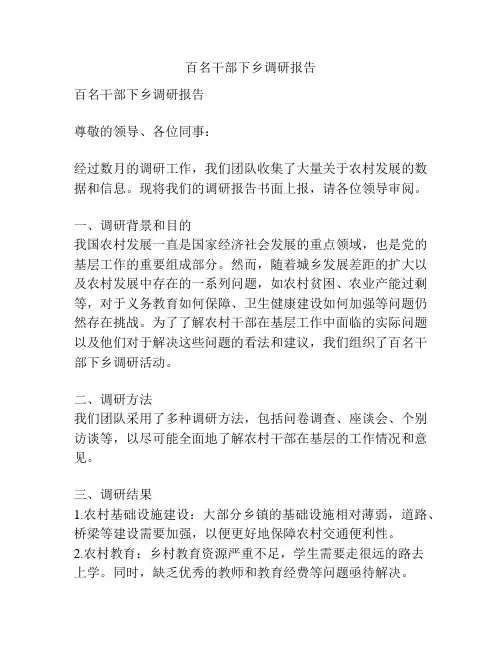 百名干部下乡调研报告

百名干部下乡调研报告

尊敬的领导、各位同事：

经过数月的调研工作，我们团队收集了大量关于农村发展的数据和信息。现将我们的调研报告书面上报，请各位领导审阅。

一、调研背景和目的
我国农村发展一直是国家经济社会发展的重点领域，也是党的基层工作的重要组成部分。然而，随着城乡发展差距的扩大以及农村发展中存在的一系列问题，如农村贫困、农业产能过剩等，对于义务教育如何保障、卫生健康建设如何加强等问题仍然存在挑战。为了了解农村干部在基层工作中面临的实际问题以及他们对于解决这些问题的看法和建议，我们组织了百名干部下乡调研活动。

二、调研方法
我们团队采用了多种调研方法，包括问卷调查、座谈会、个别访谈等，以尽可能全面地了解农村干部在基层的工作情况和意见。

三、调研结果
1.农村基础设施建设：大部分乡镇的基础设施相对薄弱，道路、桥梁等建设需要加强，以便更好地保障农村交通便利性。
2.农村教育：乡村教育资源严重不足，学生需要走很远的路去上学。同时，缺乏优秀的教师和教育经费等问题亟待解决。